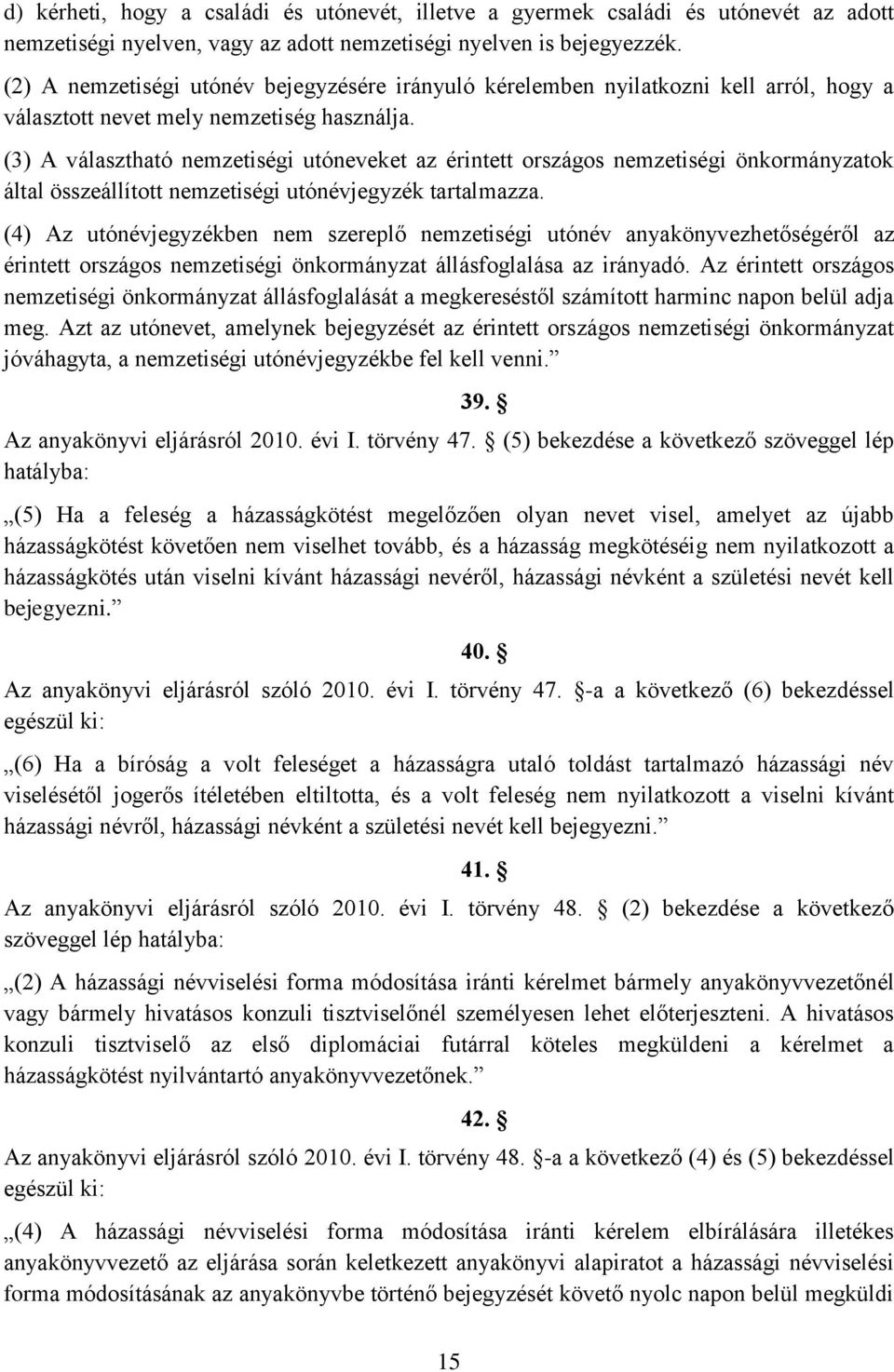 d) kérheti, hogy a családi és utónevét, illetve a gyermek családi és utónevét az adott nemzetiségi nyelven, vagy az adott nemzetiségi nyelven is bejegyezzék.

(2) A nemzetiségi utónév bejegyzésére irányuló kérelemben nyilatkozni kell arról, hogy a választott nevet mely nemzetiség használja.

(3) A választható nemzetiségi utóneveket az érintett országos nemzetiségi önkormányzatok által összeállított nemzetiségi utónévjegyzék tartalmazza.

(4) Az utónévjegyzékben nem szereplő nemzetiségi utónév anyakönyvezhetőségéről az érintett országos nemzetiségi önkormányzat állásfoglalása az irányadó. Az érintett országos nemzetiségi önkormányzat állásfoglalását a megkereséstől számított harminc napon belül adja meg. Azt az utónevet, amelynek bejegyzését az érintett országos nemzetiségi önkormányzat jóváhagyta, a nemzetiségi utónévjegyzékbe fel kell venni.”

39. §

Az anyakönyvi eljárásról 2010. évi I. törvény 47. § (5) bekezdése a következő szöveggel lép hatályba:

„(5) Ha a feleség a házasságkötést megelőzően olyan nevet visel, amelyet az újabb házasságkötést követően nem viselhet tovább, és a házasság megkötéséig nem nyilatkozott a házasságkötés után viselni kívánt házassági nevéről, házassági névként a születési nevét kell bejegyezni.”

40. §

Az anyakönyvi eljárásról szóló 2010. évi I. törvény 47. §-a a következő (6) bekezdéssel egészül ki:

„(6) Ha a bíróság a volt feleséget a házasságra utaló toldást tartalmazó házassági név viselésétől jogerős ítéletében eltiltotta, és a volt feleség nem nyilatkozott a viselni kívánt házassági névről, házassági névként a születési nevét kell bejegyezni.”

41. §

Az anyakönyvi eljárásról szóló 2010. évi I. törvény 48. § (2) bekezdése a következő szöveggel lép hatályba:

„(2) A házassági névviselési forma módosítása iránti kérelmet bármely anyakönyvvezetőnél vagy bármely hivatásos konzuli tisztviselőnél személyesen lehet előterjeszteni. A hivatásos konzuli tisztviselő az első diplomáciai futárral köteles megküldeni a kérelmet a házasságkötést nyilvántartó anyakönyvvezetőnek.”

42. §

Az anyakönyvi eljárásról szóló 2010. évi I. törvény 48. §-a a következő (4) és (5) bekezdéssel egészül ki:

„(4) A házassági névviselési forma módosítása iránti kérelem elbírálására illetékes anyakönyvvezető az eljárása során keletkezett anyakönyvi alapiratot a házassági névviselési forma módosításának az anyakönyvbe történő bejegyzését követő nyolc napon belül megküldi

15